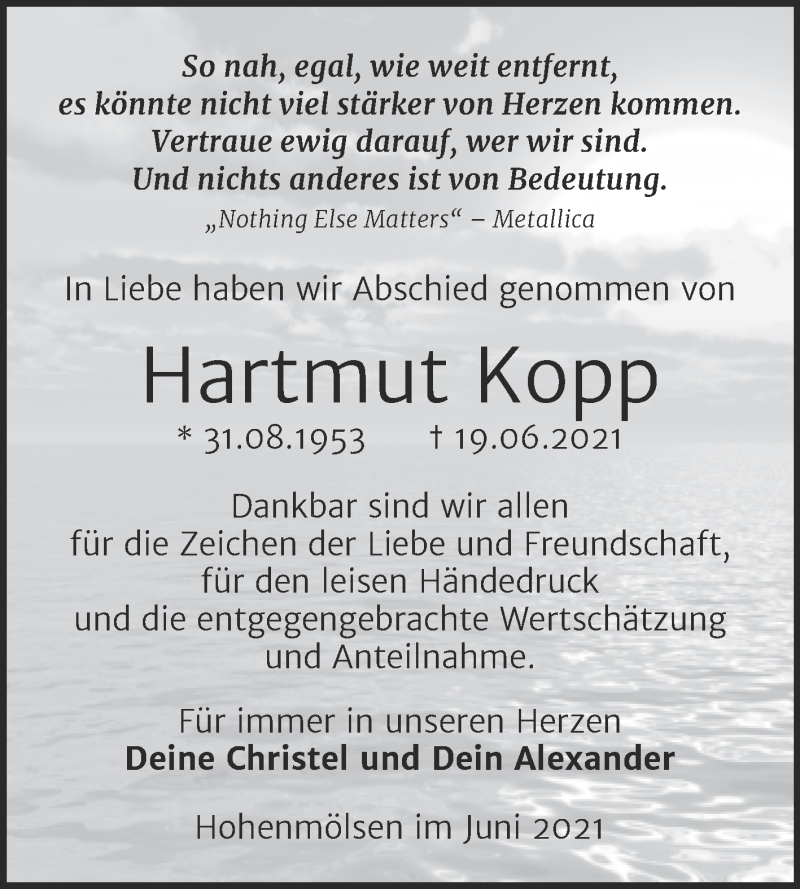 So nah, egal, wie weit entfernt,
es könnte nicht viel stärker von Herzen kommen.
Vertraue ewig darauf, wer wir sind.
Und nichts anderes ist von Bedeutung.
„Nothing Else Matters“ – Metallica

In Liebe haben wir Abschied genommen von

Hartmut Kopp
* 31.08.1953 † 19.06.2021

Dankbar sind wir allen
für die Zeichen der Liebe und Freundschaft,
für den leisen Händedruck
und die entgegengebrachte Wertschätzung
und Anteilnahme.

Für immer in unseren Herzen
Deine Christel und Dein Alexander

Hohenmölsen im Juni 2021